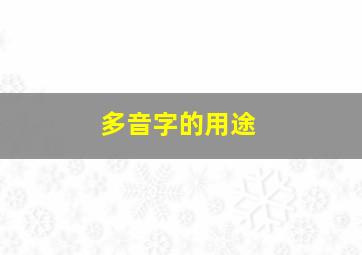 多音字的用途